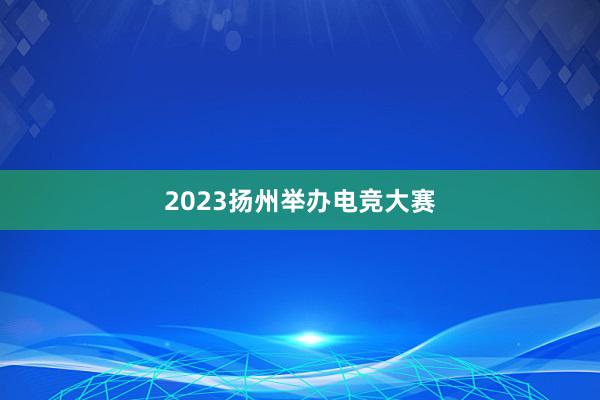 2023扬州举办电竞大赛